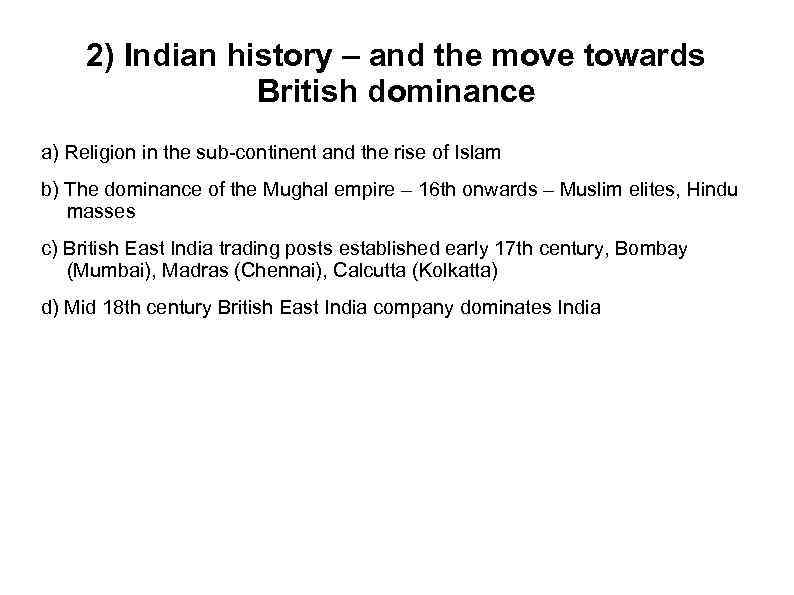 2) Indian history – and the move towards British dominance

a) Religion in the sub-continent and the rise of Islam

b) The dominance of the Mughal empire – 16th onwards – Muslim elites, Hindu masses

c) British East India trading posts established early 17th century, Bombay (Mumbai), Madras (Chennai), Calcutta (Kolkatta)

d) Mid 18th century British East India company dominates India